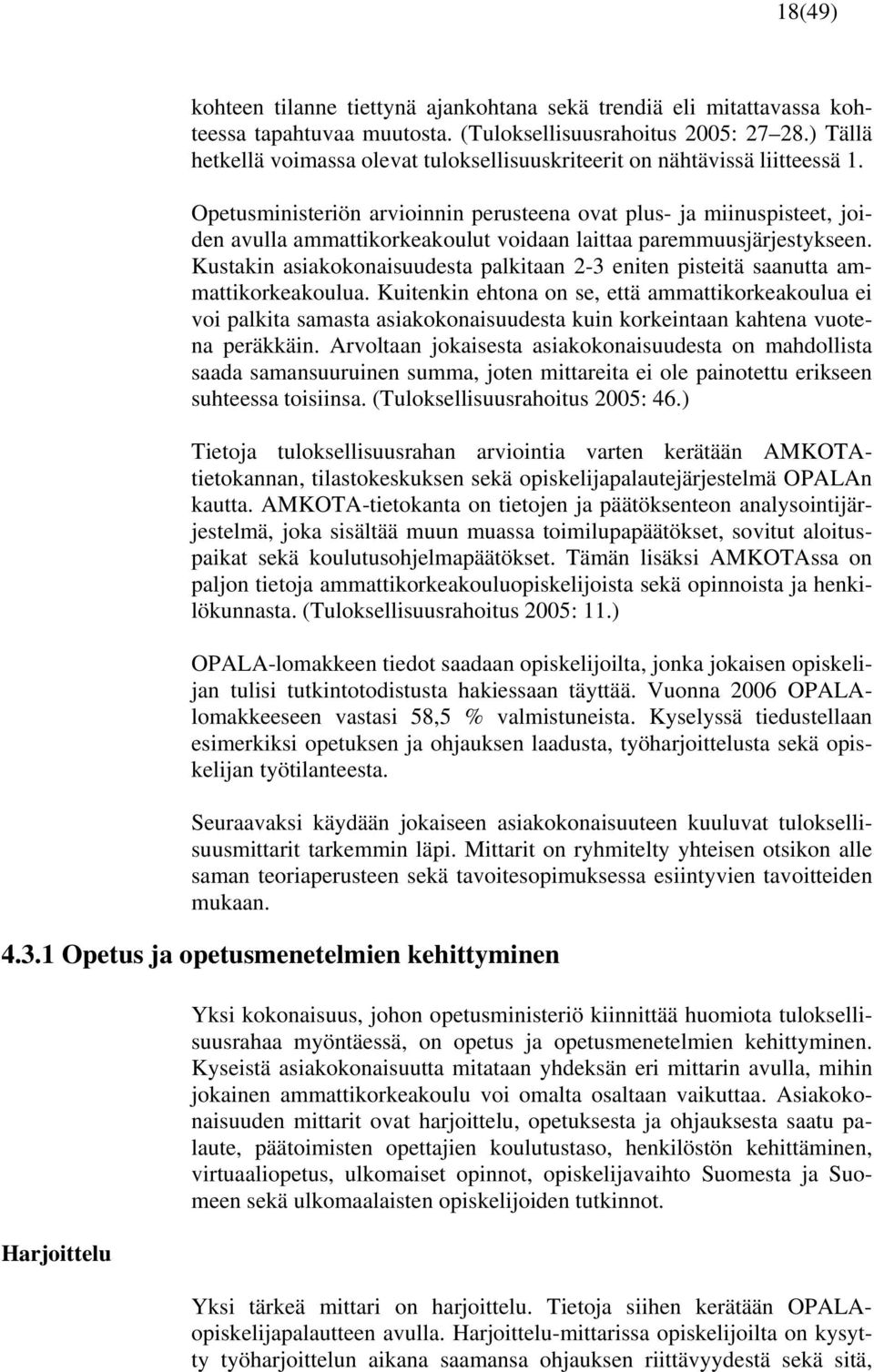 18(49)

kohteen tilanne tiettynä ajankohtana sekä trendiä eli mitattavassa kohteessa tapahtuvaa muutosta. (Tuloksellisuusrahoitus 2005: 27–28.) Tällä hetkellä voimassa olevat tuloksellisuuskriteerit on nähtävissä liitteessä 1.

Opetusministeriön arvioinnin perusteena ovat plus- ja miinuspisteet, joiden avulla ammattikorkeakoulut voidaan laittaa paremmuusjärjestykseen. Kustakin asiakokonaisuudesta palkitaan 2-3 eniten pisteitä saanutta ammattikorkeakoulua. Kuitenkin ehtona on se, että ammattikorkeakoulua ei voi palkita samasta asiakokonaisuudesta kuin korkeintaan kahtena vuotena peräkkäin. Arvoltaan jokaisesta asiakokonaisuudesta on mahdollista saada samansuuruinen summa, joten mittareita ei ole painotettu erikseen suhteessa toisiinsa. (Tuloksellisuusrahoitus 2005: 46.)

Tietoja tuloksellisuusrahan arviointia varten kerätään AMKOTA-tietokannan, tilastokeskuksen sekä opiskelijapalautejärjestelmä OPALAn kautta. AMKOTA-tietokanta on tietojen ja päätöksenteon analysointijärjestelmä, joka sisältää muun muassa toimilupapäätökset, sovitut aloituspaikat sekä koulutusohjelmapäätökset. Tämän lisäksi AMKOTAssa on paljon tietoja ammattikorkeakouluopiskelijoista sekä opinnoista ja henkilökunnasta. (Tuloksellisuusrahoitus 2005: 11.)

OPALA-lomakkeen tiedot saadaan opiskelijoilta, jonka jokaisen opiskelijan tulisi tutkintotodistusta hakiessaan täyttää. Vuonna 2006 OPALA-lomakkeeseen vastasi 58,5 % valmistuneista. Kyselyssä tiedustellaan esimerkiksi opetuksen ja ohjauksen laadusta, työharjoittelusta sekä opiskelijan työtilanteesta.

Seuraavaksi käydään jokaiseen asiakokonaisuuteen kuuluvat tuloksellisuusmittarit tarkemmin läpi. Mittarit on ryhmitelty yhteisen otsikon alle saman teoriaperusteen sekä tavoitesopimuksessa esiintyvien tavoitteiden mukaan.

4.3.1 Opetus ja opetusmenetelmien kehittyminen

Yksi kokonaisuus, johon opetusministeriö kiinnittää huomiota tuloksellisuusrahaa myöntäessä, on opetus ja opetusmenetelmien kehittyminen. Kyseistä asiakokonaisuutta mitataan yhdeksän eri mittarin avulla, mihin jokainen ammattikorkeakoulu voi omalta osaltaan vaikuttaa. Asiakokonaisuuden mittarit ovat harjoittelu, opetuksesta ja ohjauksesta saatu palaute, päätoimisten opettajien koulutustaso, henkilöstön kehittäminen, virtuaaliopetus, ulkomaiset opinnot, opiskelijavaihto Suomesta ja Suomeen sekä ulkomaalaisten opiskelijoiden tutkinnot.

Harjoittelu

Yksi tärkeä mittari on harjoittelu. Tietoja siihen kerätään OPALA-opiskelijapalautteen avulla. Harjoittelu-mittarissa opiskelijoilta on kysytty työharjoittelun aikana saamansa ohjauksen riittävyydestä sekä sitä,